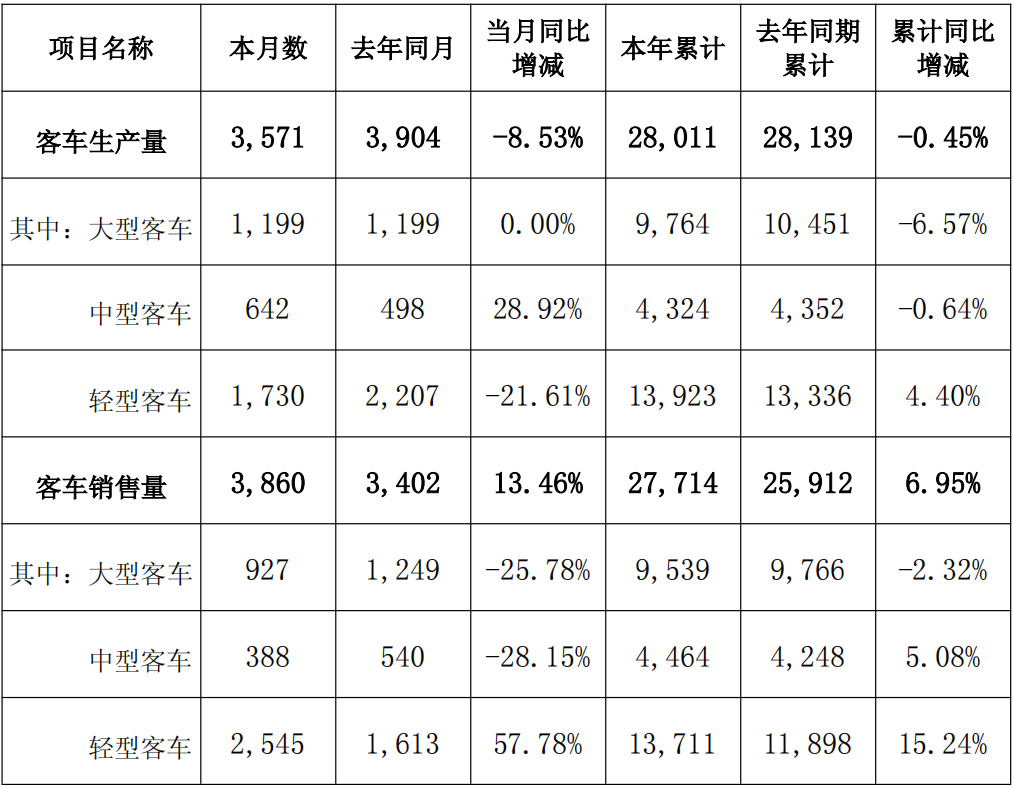 | 项目名称 | 本月数 | 去年同月 | 当月同比增减 | 本年累计 | 去年同期累计 | 累计同比增减 |
|---|---|---|---|---|---|---|
| 客车生产量 | 3,571 | 3,904 | -8.53% | 28,011 | 28,139 | -0.45% |
| 其中：大型客车 | 1,199 | 1,199 | 0.00% | 9,764 | 10,451 | -6.57% |
| 中型客车 | 642 | 498 | 28.92% | 4,324 | 4,352 | -0.64% |
| 轻型客车 | 1,730 | 2,207 | -21.61% | 13,923 | 13,336 | 4.40% |
| 客车销售量 | 3,860 | 3,402 | 13.46% | 27,714 | 25,912 | 6.95% |
| 其中：大型客车 | 927 | 1,249 | -25.78% | 9,539 | 9,766 | -2.32% |
| 中型客车 | 388 | 540 | -28.15% | 4,464 | 4,248 | 5.08% |
| 轻型客车 | 2,545 | 1,613 | 57.78% | 13,711 | 11,898 | 15.24% |